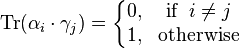 $\mathrm{Tr}(\alpha_i \cdot \gamma_j) = \begin{cases} 0, & \text{if } i \neq j \\ 1, & \text{otherwise} \end{cases}$